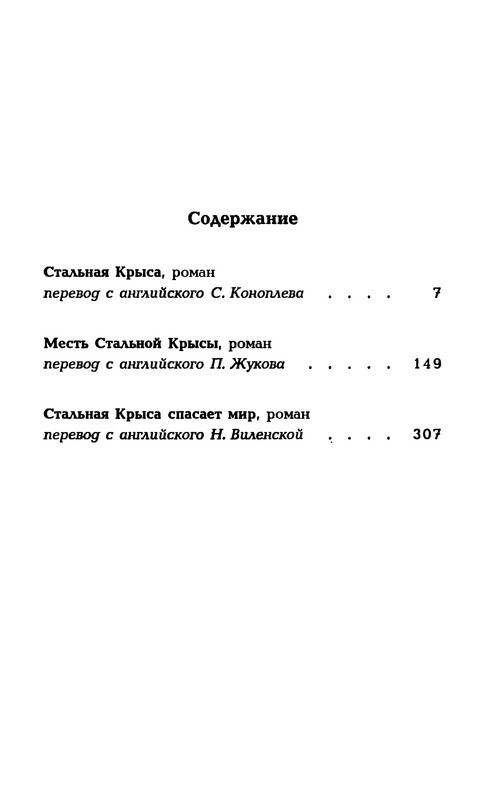 Содержание

Стальная Крыса, роман
перевод с английского С. Коноплева . . . . 7

Месть Стальной Крысы, роман
перевод с английского П. Жукова . . . . . 149

Стальная Крыса спасает мир, роман
перевод с английского Н. Виленской . . . . 307